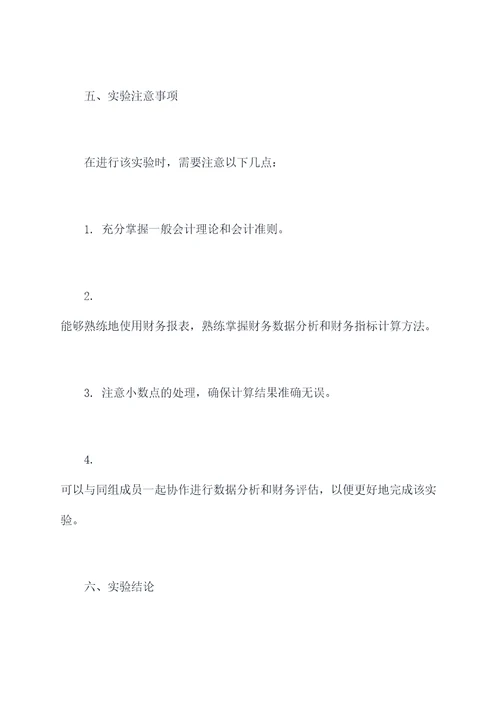 五、实验注意事项

在进行该实验时，需要注意以下几点：

1. 充分掌握一般会计理论和会计准则。

2.
能够熟练地使用财务报表，熟练掌握财务数据分析和财务指标计算方法。

3. 注意小数点的处理，确保计算结果准确无误。

4.
可以与同组成员一起协作进行数据分析和财务评估，以便更好地完成该实验。

六、实验结论